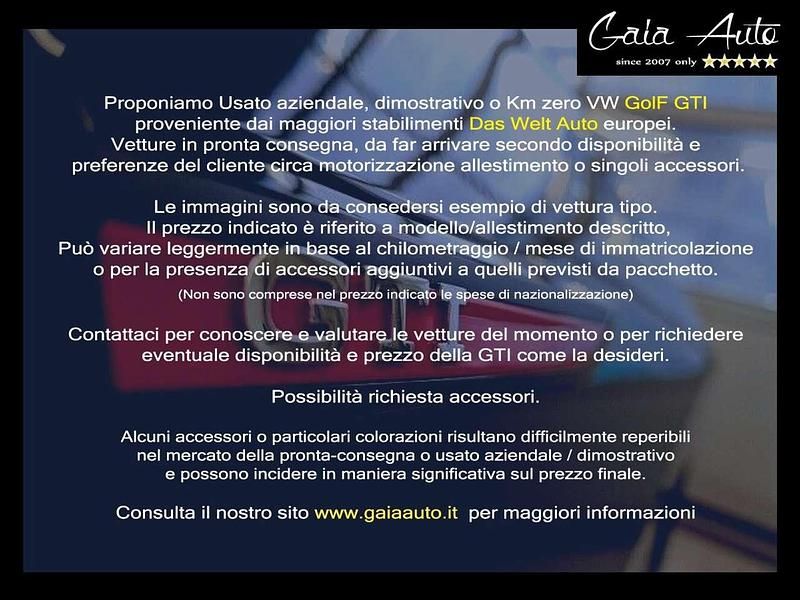 Gaia Auto
since 2007 only ★★★★★

Proponiamo Usato aziendale, dimostrativo o Km zero VW GolF GTI
proveniente dai maggiori stabilimenti Das Welt Auto europei.
Vetture in pronta consegna, da far arrivare secondo disponibilità e
preferenze del cliente circa motorizzazione allestimento o singoli accessori.

Le immagini sono da consedersi esempio di vettura tipo.
Il prezzo indicato è riferito a modello/allestimento descritto,
Può variare leggermente in base al chilometraggio / mese di immatricolazione
o per la presenza di accessori aggiuntivi a quelli previsti da pacchetto.

(Non sono comprese nel prezzo indicato le spese di nazionalizzazione)

Contattaci per conoscere e valutare le vetture del momento o per richiedere
eventuale disponibilità e prezzo della GTI come la desideri.

Possibilità richiesta accessori.

Alcuni accessori o particolari colorazioni risultano difficilmente reperibili
nel mercato della pronta-consegna o usato aziendale / dimostrativo
e possono incidere in maniera significativa sul prezzo finale.

Consulta il nostro sito www.gaiaauto.it per maggiori informazioni